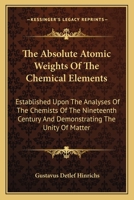 KESSINGER'S LEGACY REPRINTS

The Absolute Atomic Weights Of The Chemical Elements

Established Upon The Analyses Of The Chemists Of The Nineteenth Century And Demonstrating The Unity Of Matter

Gustavus Detlef Hinrichs